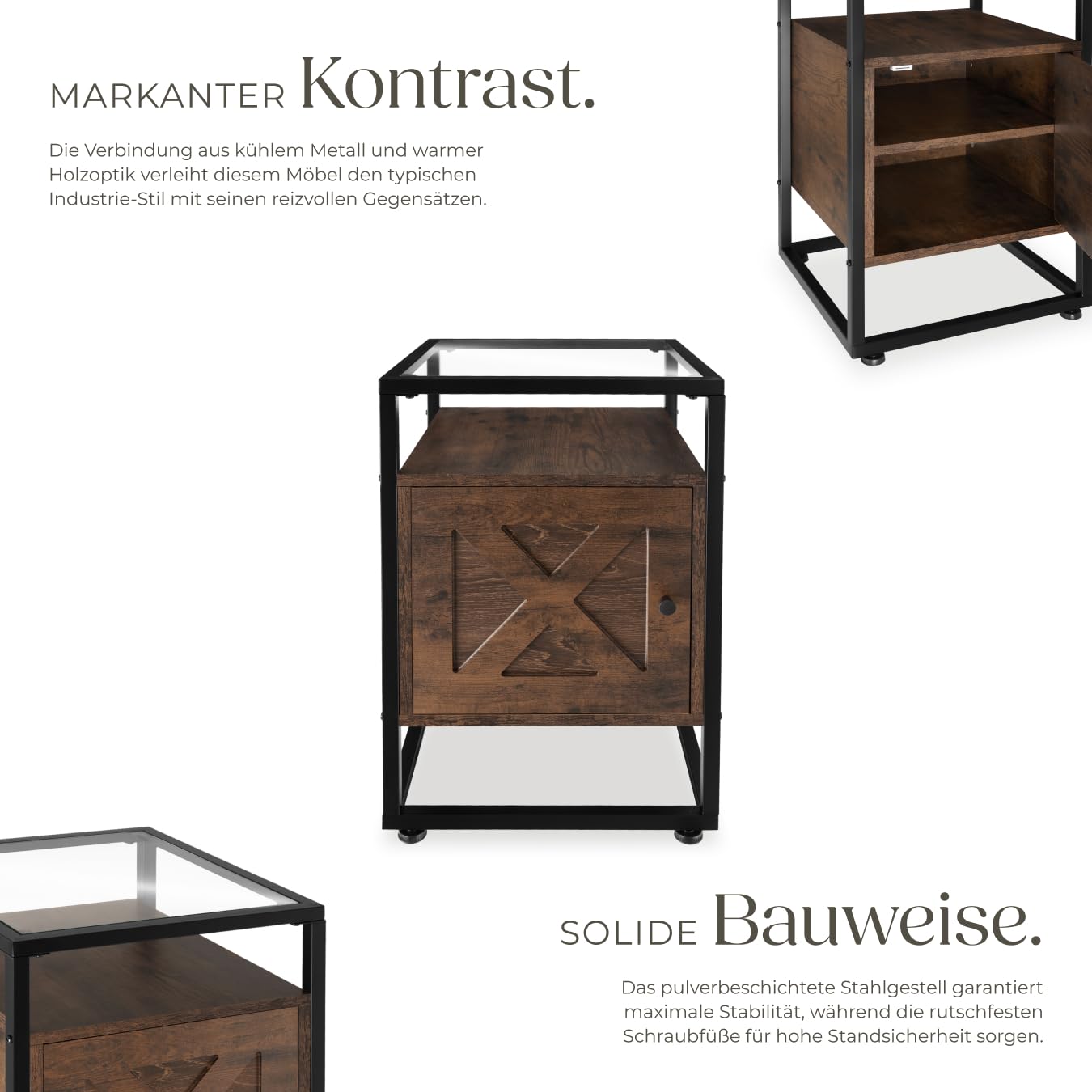 MARKANTER Kontrast.

Die Verbindung aus kühlem Metall und warmer Holzoptik verleiht diesem Möbel den typischen Industrie-Stil mit seinen reizvollen Gegensätzen.

SOLIDE Bauweise.

Das pulverbeschichtete Stahlgestell garantiert maximale Stabilität, während die rutschfesten Schraubfüße für hohe Standsicherheit sorgen.